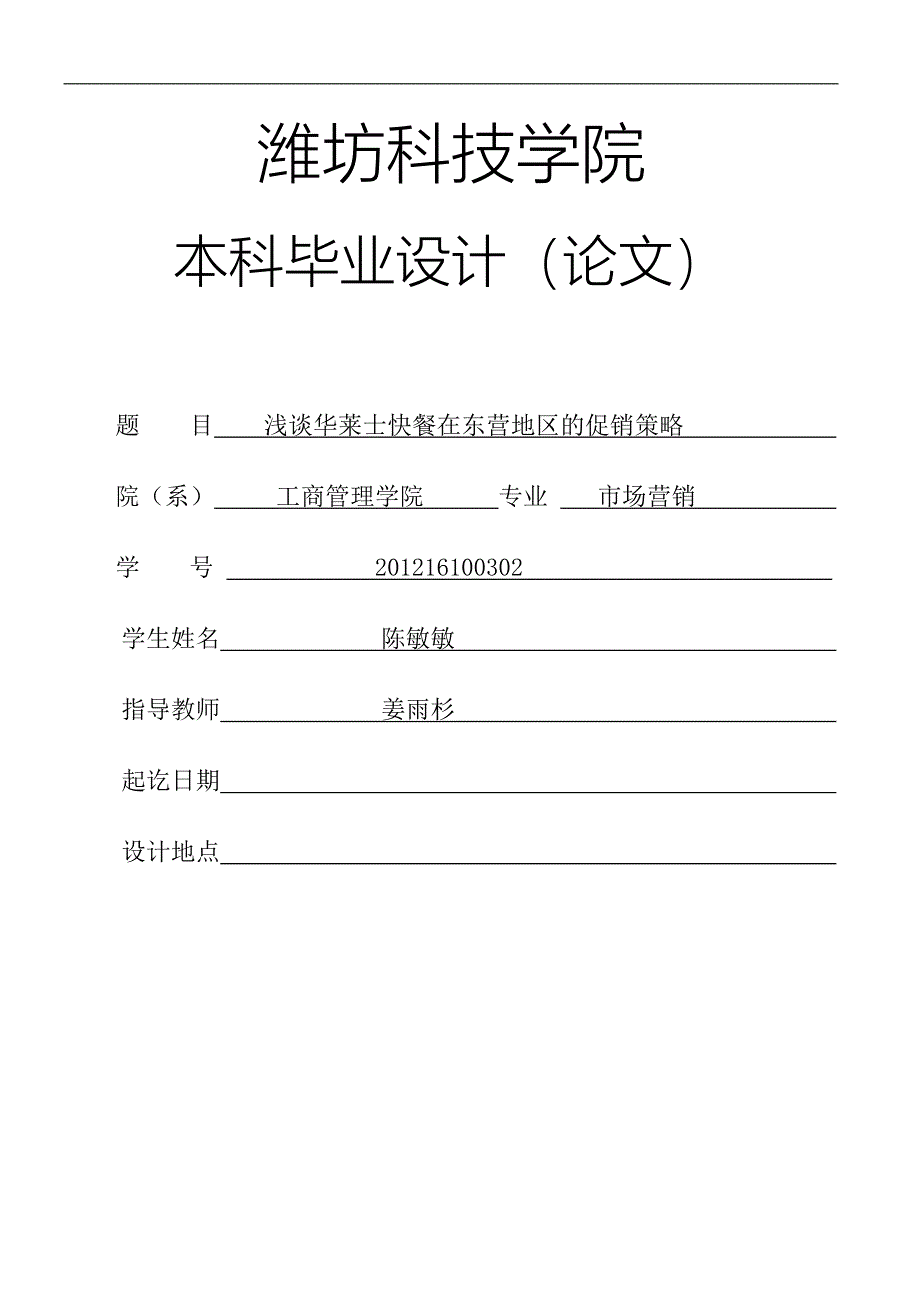 潍坊科技学院

本科毕业设计（论文）

题　目 浅谈华莱士快餐在东营地区的促销策略

院（系） 工商管理学院 专业 市场营销

学　号 201216100302

学生姓名 陈敏敏

指导教师 姜雨杉

起讫日期

设计地点